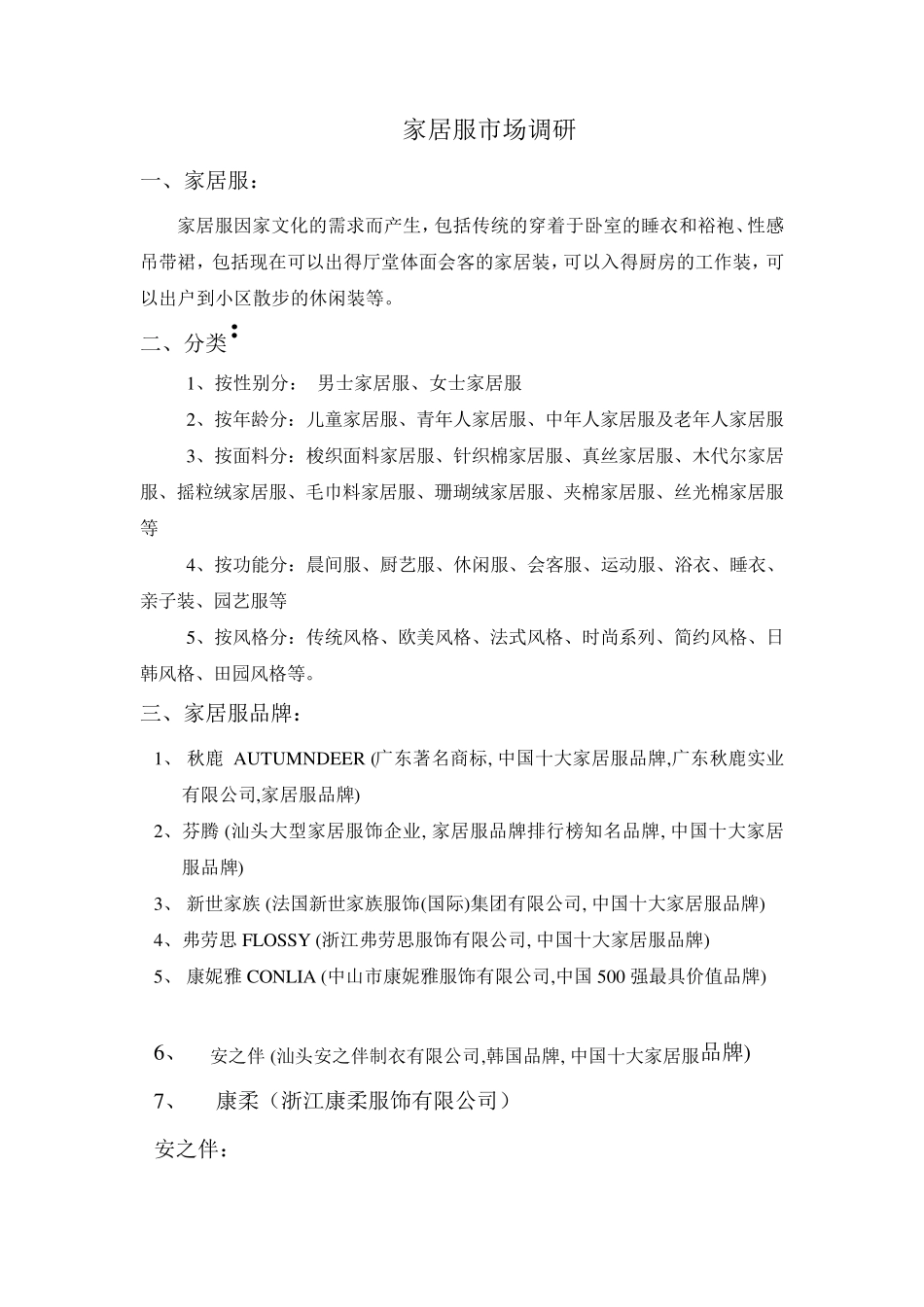 家居服市场调研

一、家居服：

家居服因家文化的需求而产生，包括传统的穿着于卧室的睡衣和裕袍、性感吊带裙，包括现在可以出得厅堂体面会客的家居装，可以入得厨房的工作装，可以出户到小区散步的休闲装等。

二、分类：

1、按性别分： 男士家居服、女士家居服

2、按年龄分：儿童家居服、青年人家居服、中年人家居服及老年人家居服

3、按面料分：梭织面料家居服、针织棉家居服、真丝家居服、木代尔家居服、摇粒绒家居服、毛巾料家居服、珊瑚绒家居服、夹棉家居服、丝光棉家居服等

4、按功能分：晨间服、厨艺服、休闲服、会客服、运动服、浴衣、睡衣、亲子装、园艺服等

5、按风格分：传统风格、欧美风格、法式风格、时尚系列、简约风格、日韩风格、田园风格等。

三、家居服品牌：

1、 秋鹿 AUTUMNDEER (广东著名商标, 中国十大家居服品牌,广东秋鹿实业有限公司,家居服品牌)

2、芬腾 (汕头大型家居服饰企业, 家居服品牌排行榜知名品牌, 中国十大家居服品牌)

3、 新世家族 (法国新世家族服饰(国际)集团有限公司, 中国十大家居服品牌)

4、弗劳思 FLOSSY (浙江弗劳思服饰有限公司, 中国十大家居服品牌)

5、 康妮雅 CONLIA (中山市康妮雅服饰有限公司,中国 500 强最具价值品牌)

6、 安之伴 (汕头安之伴制衣有限公司,韩国品牌, 中国十大家居服品牌)

7、 康柔（浙江康柔服饰有限公司）

安之伴：